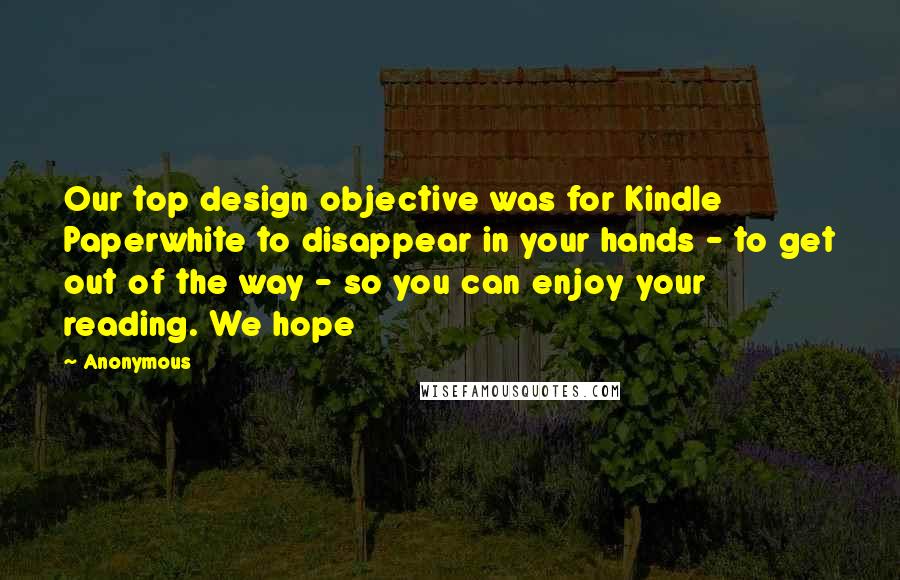 Our top design objective was for Kindle Paperwhite to disappear in your hands - to get out of the way - so you can enjoy your reading. We hope

Anonymous

WISEFAMOUSQUOTES.COM